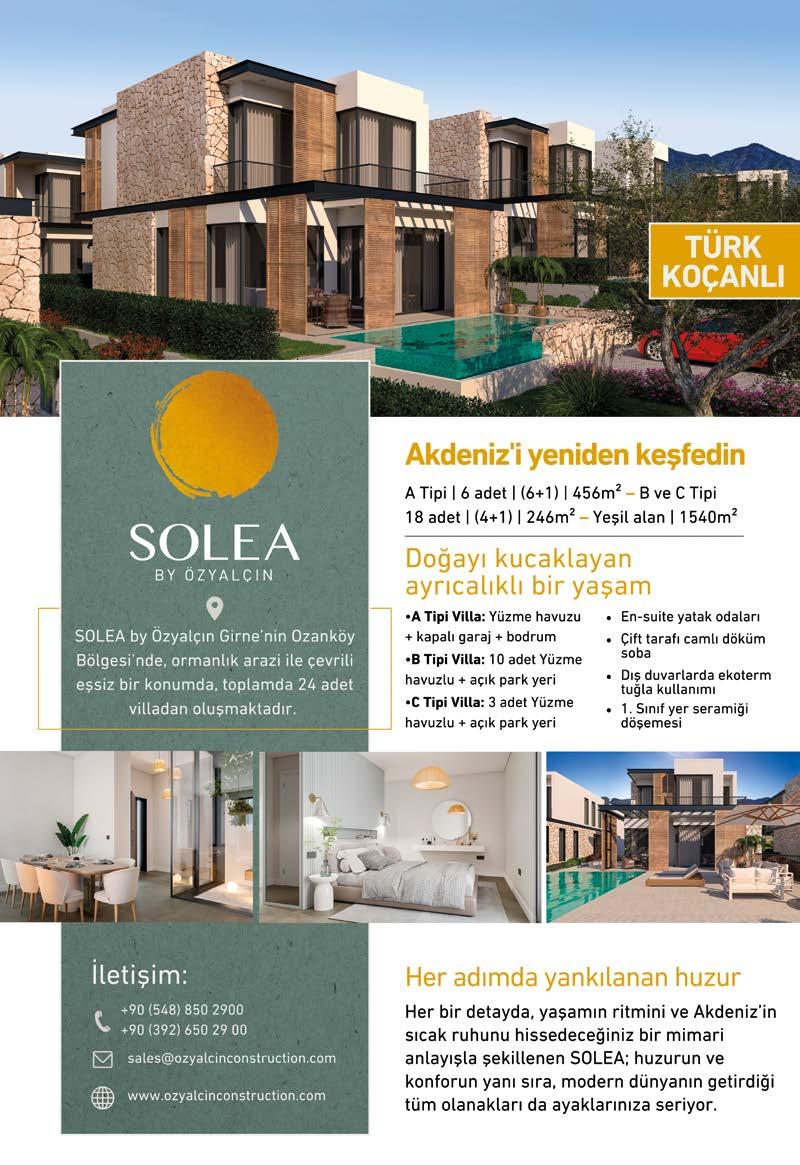 TÜRK KOÇANLI

SOLEA
BY ÖZYALÇIN

SOLEA by Özyalçın Girne'nin Ozanköy Bölgesi'nde, ormanlık arazi ile çevrili eşsiz bir konumda, toplamda 24 adet villadan oluşmaktadır.

Akdeniz'i yeniden keşfedin

A Tipi | 6 adet | (6+1) | 456m² – B ve C Tipi 18 adet | (4+1) | 246m² – Yeşil alan | 1540m²

Doğayı kucaklayan ayrıcalıklı bir yaşam

•A Tipi Villa: Yüzme havuzu + kapalı garaj + bodrum
•B Tipi Villa: 10 adet Yüzme havuzlu + açık park yeri
•C Tipi Villa: 3 adet Yüzme havuzlu + açık park yeri

• En-suite yatak odaları
• Çift tarafı camlı döküm soba
• Dış duvarlarda ekoterm tuğla kullanımı
• 1. Sınıf yer seramiği döşemesi

İletişim:
+90 (548) 850 2900
+90 (392) 650 29 00
sales@ozyalcinconstruction.com
www.ozyalcinconstruction.com

Her adımda yankılanan huzur

Her bir detayda, yaşamın ritmini ve Akdeniz'in sıcak ruhunu hissedeceğiniz bir mimari anlayışla şekillenen SOLEA; huzurun ve konforun yanı sıra, modern dünyanın getirdiği tüm olanakları da ayaklarınıza seriyor.